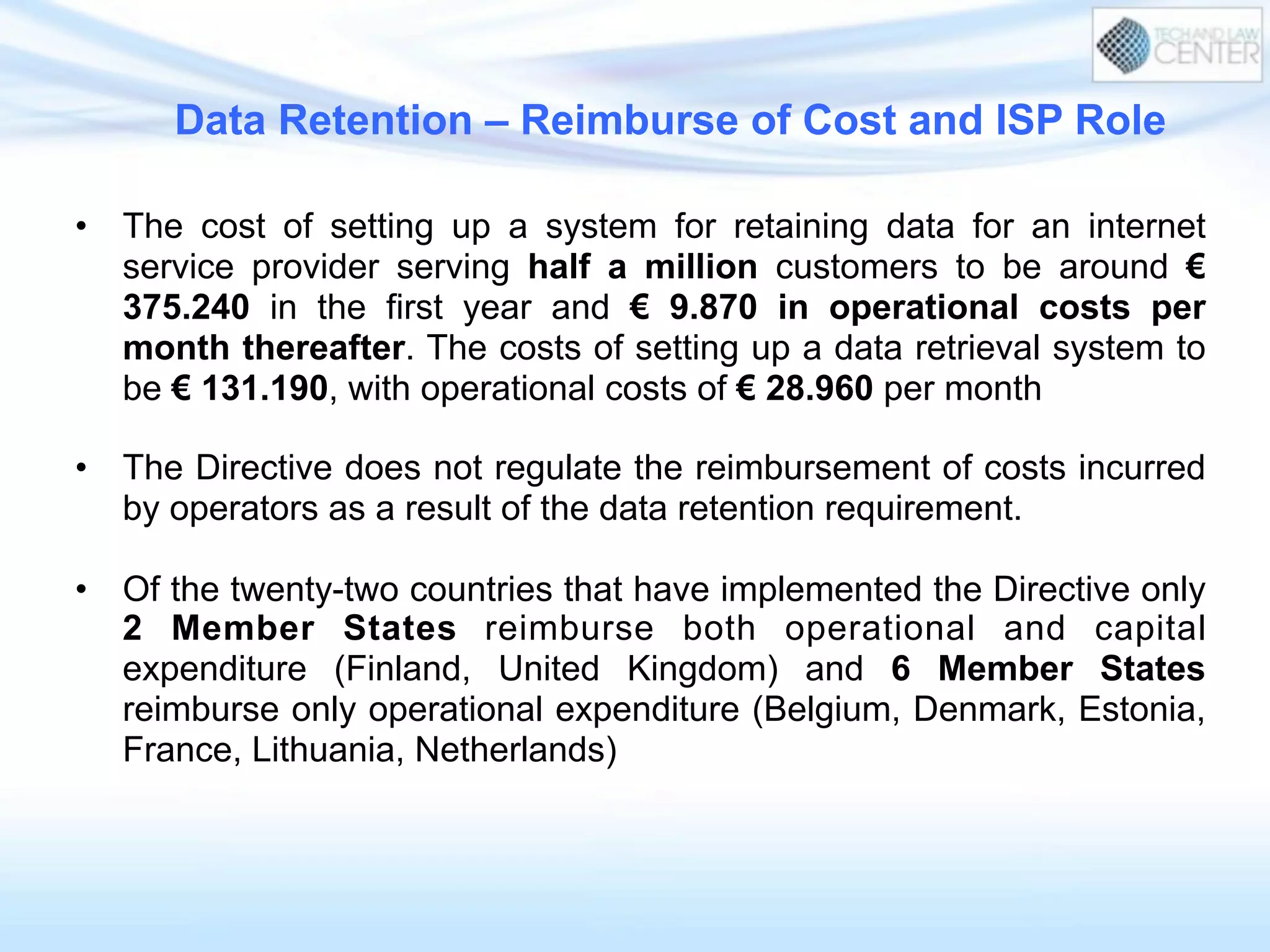 TECH AND LAW CENTER

Data Retention – Reimburse of Cost and ISP Role

• The cost of setting up a system for retaining data for an internet service provider serving half a million customers to be around € 375.240 in the first year and € 9.870 in operational costs per month thereafter. The costs of setting up a data retrieval system to be € 131.190, with operational costs of € 28.960 per month

• The Directive does not regulate the reimbursement of costs incurred by operators as a result of the data retention requirement.

• Of the twenty-two countries that have implemented the Directive only 2 Member States reimburse both operational and capital expenditure (Finland, United Kingdom) and 6 Member States reimburse only operational expenditure (Belgium, Denmark, Estonia, France, Lithuania, Netherlands)